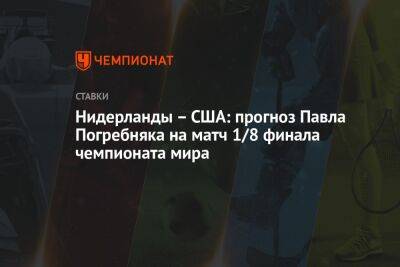 ЧЕМПИОНАТ

СТАВКИ

Нидерланды – США: прогноз Павла Погребняка на матч 1/8 финала чемпионата мира